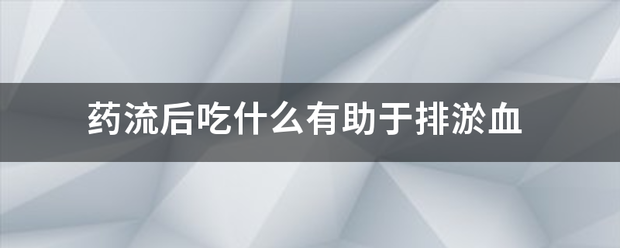 药流后吃什么有助于排淤血